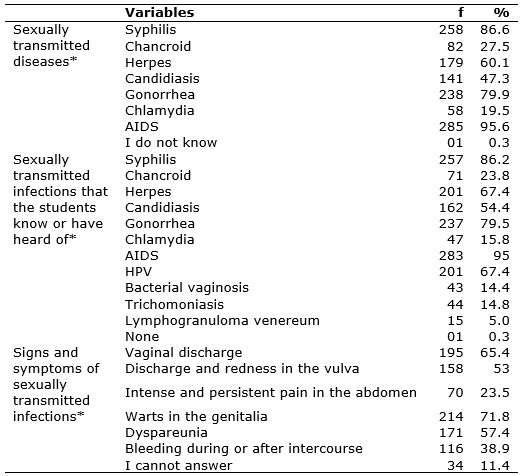 |  | Variables | f | % |
|---|---|---|---|
| Sexually transmitted diseases* | Syphilis | 258 | 86.6 |
|  | Chancroid | 82 | 27.5 |
|  | Herpes | 179 | 60.1 |
|  | Candidiasis | 141 | 47.3 |
|  | Gonorrhea | 238 | 79.9 |
|  | Chlamydia | 58 | 19.5 |
|  | AIDS | 285 | 95.6 |
|  | I do not know | 01 | 0.3 |
| Sexually transmitted infections that the students know or have heard of* | Syphilis | 257 | 86.2 |
|  | Chancroid | 71 | 23.8 |
|  | Herpes | 201 | 67.4 |
|  | Candidiasis | 162 | 54.4 |
|  | Gonorrhea | 237 | 79.5 |
|  | Chlamydia | 47 | 15.8 |
|  | AIDS | 283 | 95 |
|  | HPV | 201 | 67.4 |
|  | Bacterial vaginosis | 43 | 14.4 |
|  | Trichomoniasis | 44 | 14.8 |
|  | Lymphogranuloma venereum | 15 | 5.0 |
|  | None | 01 | 0.3 |
| Signs and symptoms of sexually transmitted infections* | Vaginal discharge | 195 | 65.4 |
|  | Discharge and redness in the vulva | 158 | 53 |
|  | Intense and persistent pain in the abdomen | 70 | 23.5 |
|  | Warts in the genitalia | 214 | 71.8 |
|  | Dyspareunia | 171 | 57.4 |
|  | Bleeding during or after intercourse | 116 | 38.9 |
|  | I cannot answer | 34 | 11.4 |